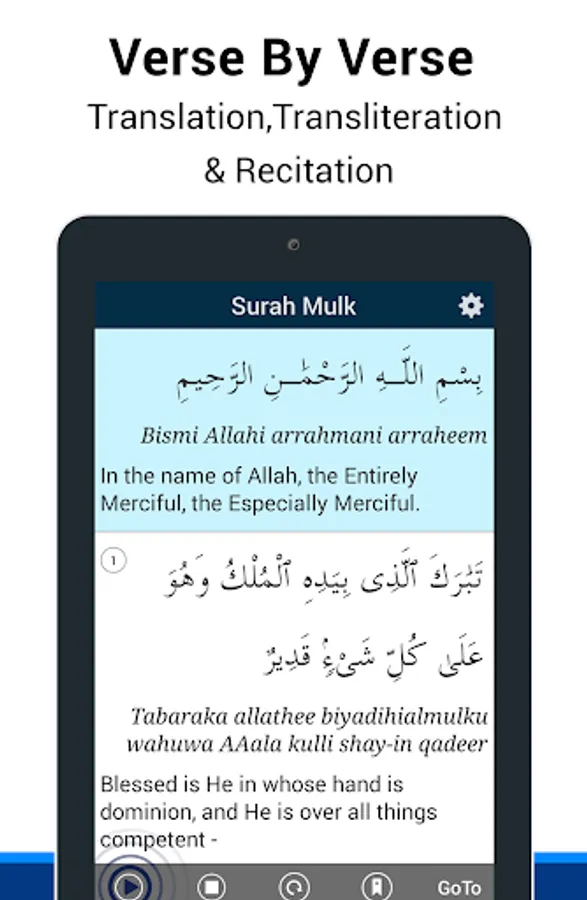 Verse By Verse
Translation,Transliteration & Recitation

Surah Mulk

بِسْمِ اللَّـهِ الرَّحْمَـٰنِ الرَّحِيمِ

Bismi Allahi arrahmani arraheem

In the name of Allah, the Entirely Merciful, the Especially Merciful.

1

تَبَٰرَكَ ٱلَّذِى بِيَدِهِ ٱلْمُلْكُ وَهُوَ عَلَىٰ كُلِّ شَىْءٍ قَدِيرٌ

Tabaraka allathee biyadihialmulku wahuwa AAala kulli shay-in qadeer

Blessed is He in whose hand is dominion, and He is over all things competent -

GoTo